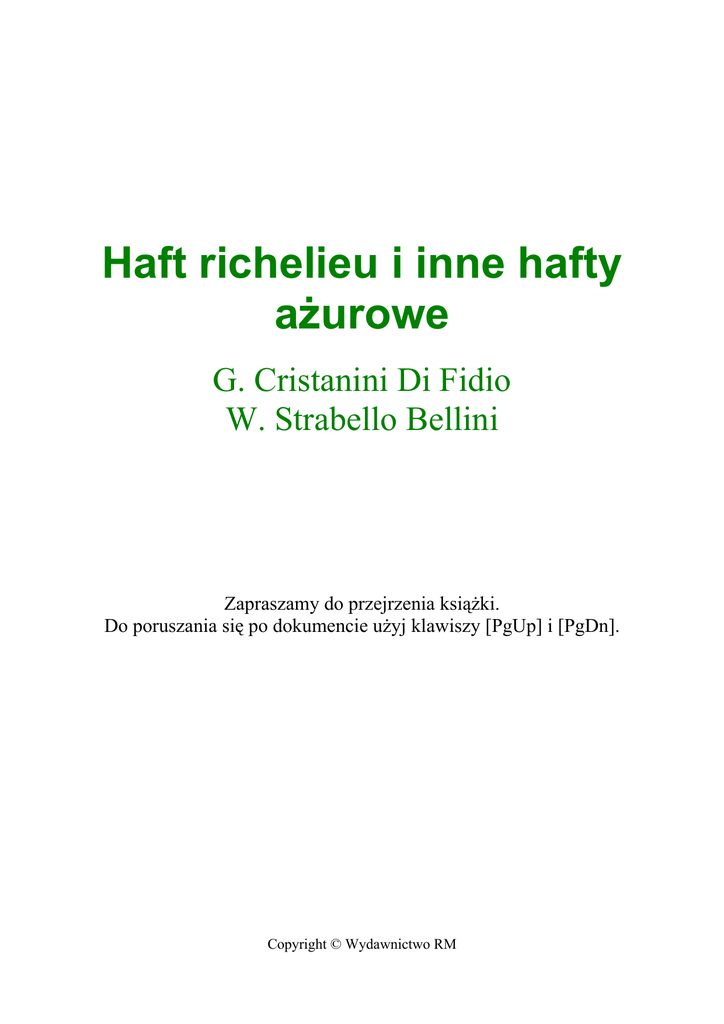 Haft richelieu i inne hafty ażurowe

G. Cristanini Di Fidio
W. Strabello Bellini

Zapraszamy do przejrzenia książki.
Do poruszania się po dokumencie użyj klawiszy [PgUp] i [PgDn].

Copyright © Wydawnictwo RM